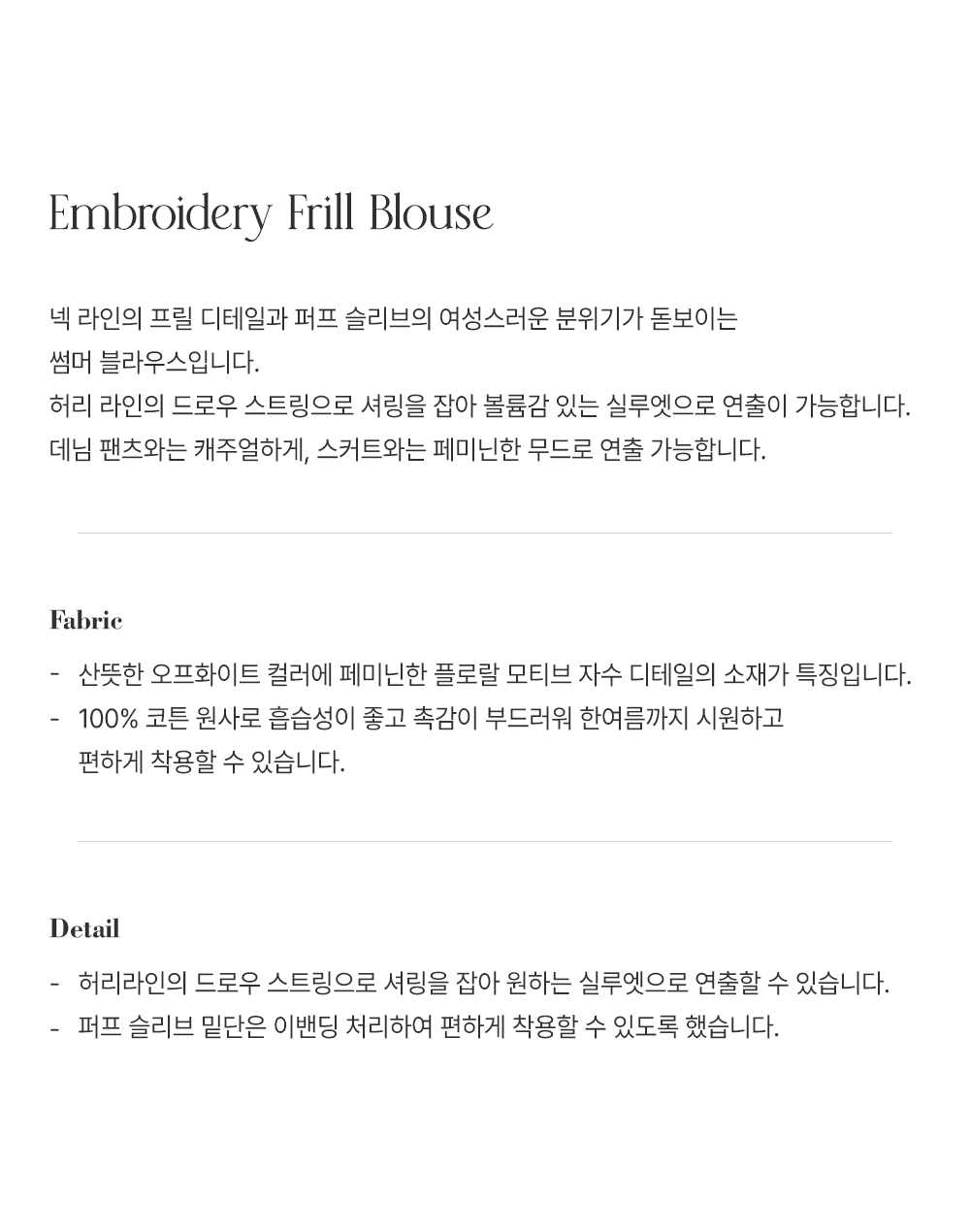 Embroidery Frill Blouse

넥 라인의 프릴 디테일과 퍼프 슬리브의 여성스러운 분위기가 돋보이는 썸머 블라우스입니다.
허리 라인의 드로우 스트링으로 셔링을 잡아 볼륨감 있는 실루엣으로 연출이 가능합니다.
데님 팬츠와는 캐주얼하게, 스커트와는 페미닌한 무드로 연출 가능합니다.

Fabric

- 산뜻한 오프화이트 컬러에 페미닌한 플로랄 모티브 자수 디테일의 소재가 특징입니다.
- 100% 코튼 원사로 흡습성이 좋고 촉감이 부드러워 한여름까지 시원하고 편하게 착용할 수 있습니다.

Detail

- 허리라인의 드로우 스트링으로 셔링을 잡아 원하는 실루엣으로 연출할 수 있습니다.
- 퍼프 슬리브 밑단은 이밴딩 처리하여 편하게 착용할 수 있도록 했습니다.